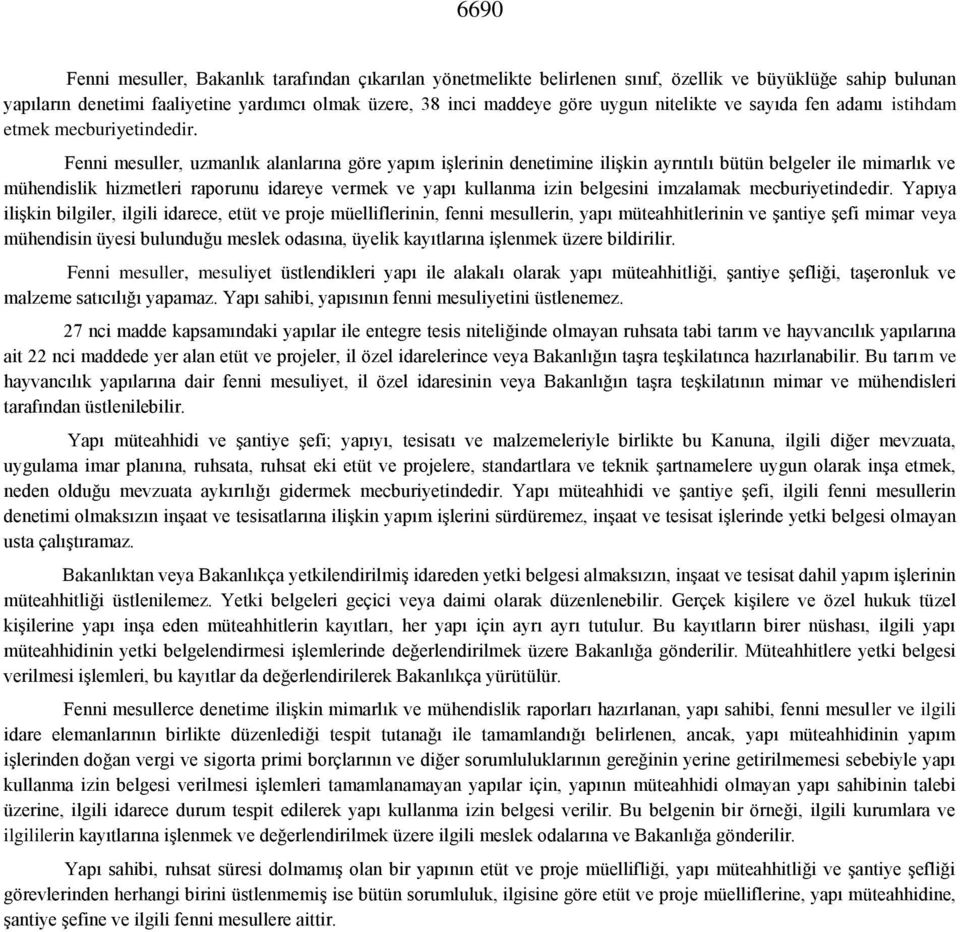 6690

Fenni mesuller, Bakanlık tarafından çıkarılan yönetmelikte belirlenen sınıf, özellik ve büyüklüğe sahip bulunan yapıların denetimi faaliyetine yardımcı olmak üzere, 38 inci maddeye göre uygun nitelikte ve sayıda fen adamı istihdam etmek mecburiyetindedir.

Fenni mesuller, uzmanlık alanlarına göre yapım işlerinin denetimine ilişkin ayrıntılı bütün belgeler ile mimarlık ve mühendislik hizmetleri raporunu idareye vermek ve yapı kullanma izin belgesini imzalamak mecburiyetindedir. Yapıya ilişkin bilgiler, ilgili idarece, etüt ve proje müelliflerinin, fenni mesullerin, yapı müteahhitlerinin ve şantiye şefi mimar veya mühendisin üyesi bulunduğu meslek odasına, üyelik kayıtlarına işlenmek üzere bildirilir.

Fenni mesuller, mesuliyet üstlendikleri yapı ile alakalı olarak yapı müteahhitliği, şantiye şefliği, taşeronluk ve malzeme satıcılığı yapamaz. Yapı sahibi, yapısının fenni mesuliyetini üstlenemez.

27 nci madde kapsamındaki yapılar ile entegre tesis niteliğinde olmayan ruhsata tabi tarım ve hayvancılık yapılarına ait 22 nci maddede yer alan etüt ve projeler, il özel idarelerince veya Bakanlığın taşra teşkilatınca hazırlanabilir. Bu tarım ve hayvancılık yapılarına dair fenni mesuliyet, il özel idaresinin veya Bakanlığın taşra teşkilatının mimar ve mühendisleri tarafından üstlenilebilir.

Yapı müteahhidi ve şantiye şefi; yapıyı, tesisatı ve malzemeleriyle birlikte bu Kanuna, ilgili diğer mevzuata, uygulama imar planına, ruhsata, ruhsat eki etüt ve projelere, standartlara ve teknik şartnamelere uygun olarak inşa etmek, neden olduğu mevzuata aykırılığı gidermek mecburiyetindedir. Yapı müteahhidi ve şantiye şefi, ilgili fenni mesullerin denetimi olmaksızın inşaat ve tesisatlarına ilişkin yapım işlerini sürdüremez, inşaat ve tesisat işlerinde yetki belgesi olmayan usta çalıştıramaz.

Bakanlıktan veya Bakanlıkça yetkilendirilmiş idareden yetki belgesi almaksızın, inşaat ve tesisat dahil yapım işlerinin müteahhitliği üstlenilemez. Yetki belgeleri geçici veya daimi olarak düzenlenebilir. Gerçek kişilere ve özel hukuk tüzel kişilerine yapı inşa eden müteahhitlerin kayıtları, her yapı için ayrı ayrı tutulur. Bu kayıtların birer nüshası, ilgili yapı müteahhidinin yetki belgelendirmesi işlemlerinde değerlendirilmek üzere Bakanlığa gönderilir. Müteahhitlere yetki belgesi verilmesi işlemleri, bu kayıtlar da değerlendirilerek Bakanlıkça yürütülür.

Fenni mesullerce denetime ilişkin mimarlık ve mühendislik raporları hazırlanan, yapı sahibi, fenni mesuller ve ilgili idare elemanlarının birlikte düzenlediği tespit tutanağı ile tamamlandığı belirlenen, ancak, yapı müteahhidinin yapım işlerinden doğan vergi ve sigorta primi borçlarının ve diğer sorumluluklarının gereğinin yerine getirilmemesi sebebiyle yapı kullanma izin belgesi verilmesi işlemleri tamamlanamayan yapılar için, yapının müteahhidi olmayan yapı sahibinin talebi üzerine, ilgili idarece durum tespit edilerek yapı kullanma izin belgesi verilir. Bu belgenin bir örneği, ilgili kurumlara ve ilgililerin kayıtlarına işlenmek ve değerlendirilmek üzere ilgili meslek odalarına ve Bakanlığa gönderilir.

Yapı sahibi, ruhsat süresi dolmamış olan bir yapının etüt ve proje müellifliği, yapı müteahhitliği ve şantiye şefliği görevlerinden herhangi birini üstlenmemiş ise bütün sorumluluk, ilgisine göre etüt ve proje müelliflerine, yapı müteahhidine, şantiye şefine ve ilgili fenni mesullere aittir.